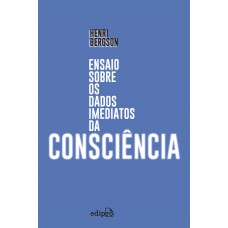 HENRI BERGSON

ENSAIO SOBRE OS DADOS IMEDIATOS DA CONSCIÊNCIA

edipro